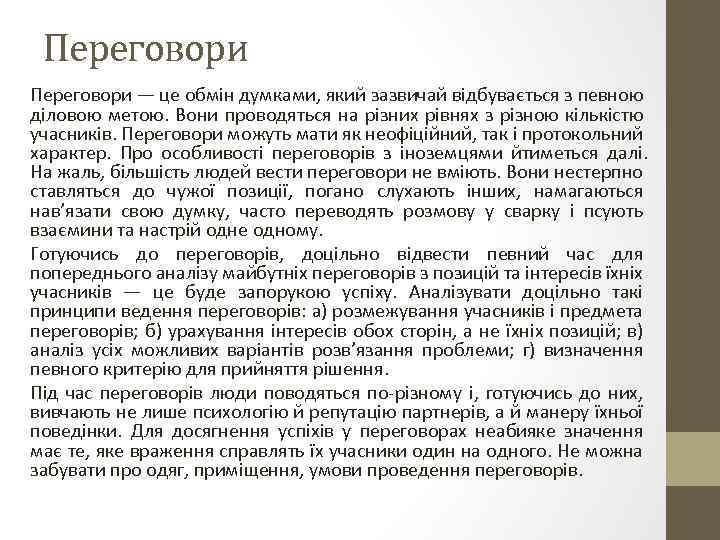 Переговори

Переговори — це обмін думками, який зазвичай відбувається з певною діловою метою. Вони проводяться на різних рівнях з різною кількістю учасників. Переговори можуть мати як неофіційний, так і протокольний характер. Про особливості переговорів з іноземцями йтиметься далі. На жаль, більшість людей вести переговори не вміють. Вони нестерпно ставляться до чужої позиції, погано слухають інших, намагаються нав'язати свою думку, часто переводять розмову у сварку і псують взаємини та настрій одне одному.

Готуючись до переговорів, доцільно відвести певний час для попереднього аналізу майбутніх переговорів з позицій та інтересів їхніх учасників — це буде запорукою успіху. Аналізувати доцільно такі принципи ведення переговорів: а) розмежування учасників і предмета переговорів; б) урахування інтересів обох сторін, а не їхніх позицій; в) аналіз усіх можливих варіантів розв'язання проблеми; г) визначення певного критерію для прийняття рішення.

Під час переговорів люди поводяться по-різному і, готуючись до них, вивчають не лише психологію й репутацію партнерів, а й манеру їхньої поведінки. Для досягнення успіхів у переговорах неабияке значення має те, яке враження справлять їх учасники один на одного. Не можна забувати про одяг, приміщення, умови проведення переговорів.